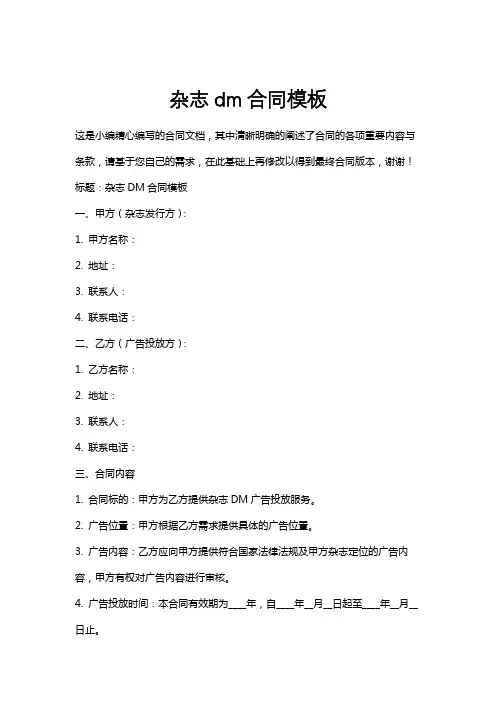 杂志 dm 合同模板

这是小编精心编写的合同文档，其中清晰明确的阐述了合同的各项重要内容与条款，请基于您自己的需求，在此基础上再修改以得到最终合同版本，谢谢！

标题：杂志 DM 合同模板

一、甲方（杂志发行方）：

1. 甲方名称：

2. 地址：

3. 联系人：

4. 联系电话：

二、乙方（广告投放方）：

1. 乙方名称：

2. 地址：

3. 联系人：

4. 联系电话：

三、合同内容

1. 合同标的：甲方为乙方提供杂志 DM 广告投放服务。

2. 广告位置：甲方根据乙方需求提供具体的广告位置。

3. 广告内容：乙方应向甲方提供符合国家法律法规及甲方杂志定位的广告内容，甲方有权对广告内容进行审核。

4. 广告投放时间：本合同有效期为____年，自____年__月__日起至____年__月__日止。